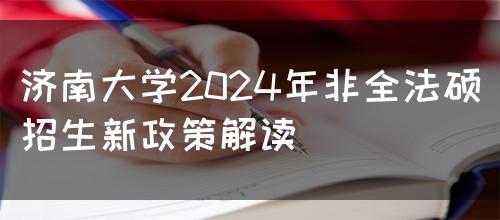 济南大学2024年非全法硕招生新政策解读